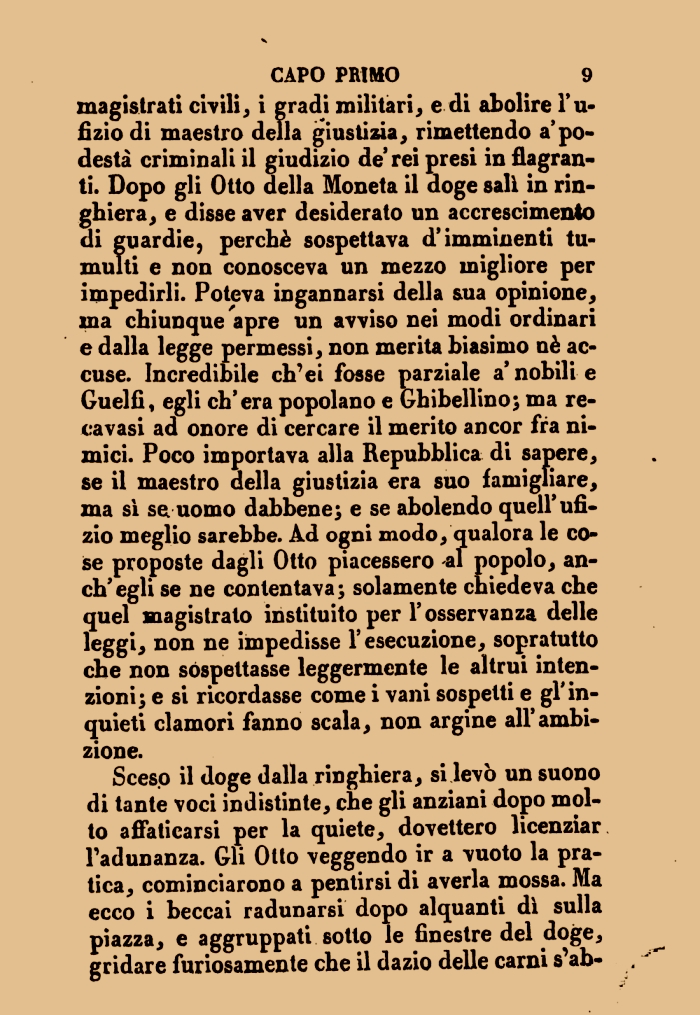 CAPO PRIMO 9

magistrati civili, i gradi militari, e di abolire l'ufizio di maestro della giustizia, rimettendo a'podestà criminali il giudizio de'rei presi in flagranti. Dopo gli Otto della Moneta il doge salì in ringhiera, e disse aver desiderato un accrescimento di guardie, perchè sospettava d'imminenti tumulti e non conosceva un mezzo migliore per impedirli. Poteva ingannarsi della sua opinione, ma chiunque apre un avviso nei modi ordinari e dalla legge permessi, non merita biasimo nè accuse. Incredibile ch'ei fosse parziale a'nobili e Guelfi, egli ch'era popolano e Ghibellino; ma recavasi ad onore di cercare il merito ancor fra nimici. Poco importava alla Repubblica di sapere, se il maestro della giustizia era suo famigliare, ma sì se uomo dabbene; e se abolendo quell'ufizio meglio sarebbe. Ad ogni modo, qualora le cose proposte dagli Otto piacessero al popolo, anch'egli se ne contentava; solamente chiedeva che quel magistrato instituito per l'osservanza delle leggi, non ne impedisse l'esecuzione, sopratutto che non sospettasse leggermente le altrui intenzioni; e si ricordasse come i vani sospetti e gl'inquieti clamori fanno scala, non argine all'ambizione.

Sceso il doge dalla ringhiera, si levò un suono di tante voci indistinte, che gli anziani dopo molto affaticarsi per la quiete, dovettero licenziar l'adunanza. Gli Otto veggendo ir a vuoto la pratica, cominciarono a pentirsi di averla mossa. Ma ecco i beccai radunarsi dopo alquanti dì sulla piazza, e aggruppati sotto le finestre del doge, gridare furiosamente che il dazio delle carni s'ab-